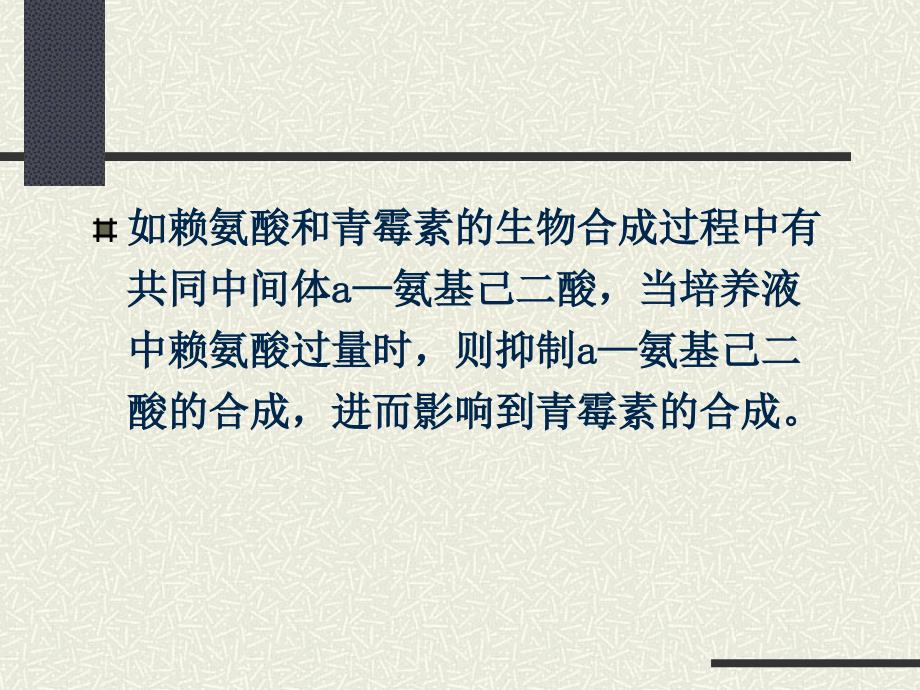 如赖氨酸和青霉素的生物合成过程中有共同中间体a—氨基己二酸，当培养液中赖氨酸过量时，则抑制a—氨基己二酸的合成，进而影响到青霉素的合成。